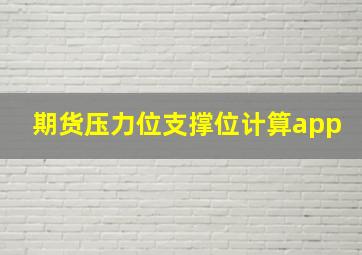 期货压力位支撑位计算app